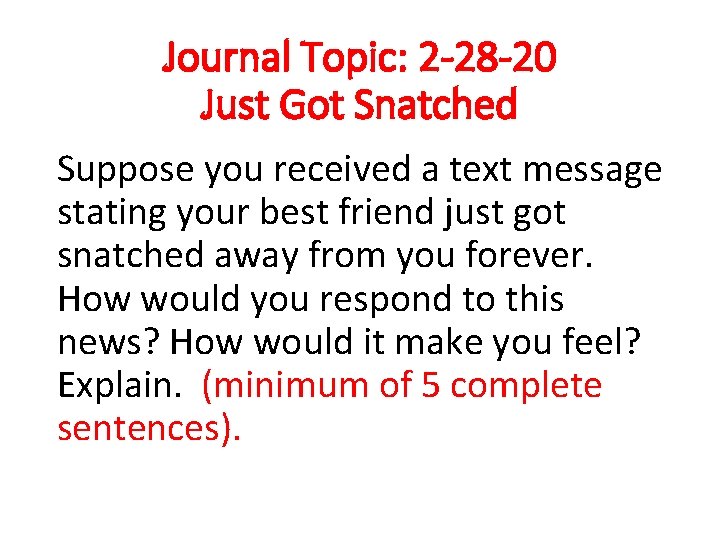 Journal Topic: 2-28-20
Just Got Snatched

Suppose you received a text message stating your best friend just got snatched away from you forever. How would you respond to this news? How would it make you feel? Explain. (minimum of 5 complete sentences).